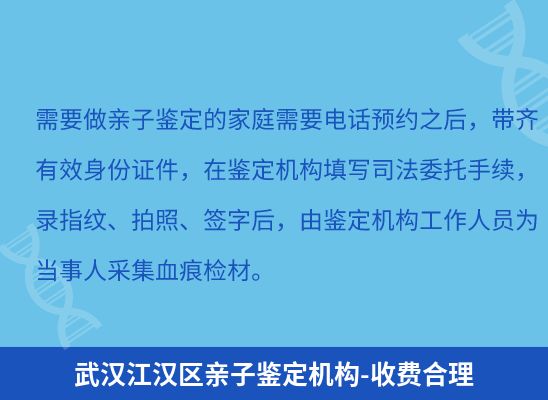 需要做亲子鉴定的家庭需要电话预约之后，带齐有效身份证件，在鉴定机构填写司法委托手续，录指纹、拍照、签字后，由鉴定机构工作人员为当事人采集血痕检材。

武汉江汉区亲子鉴定机构-收费合理